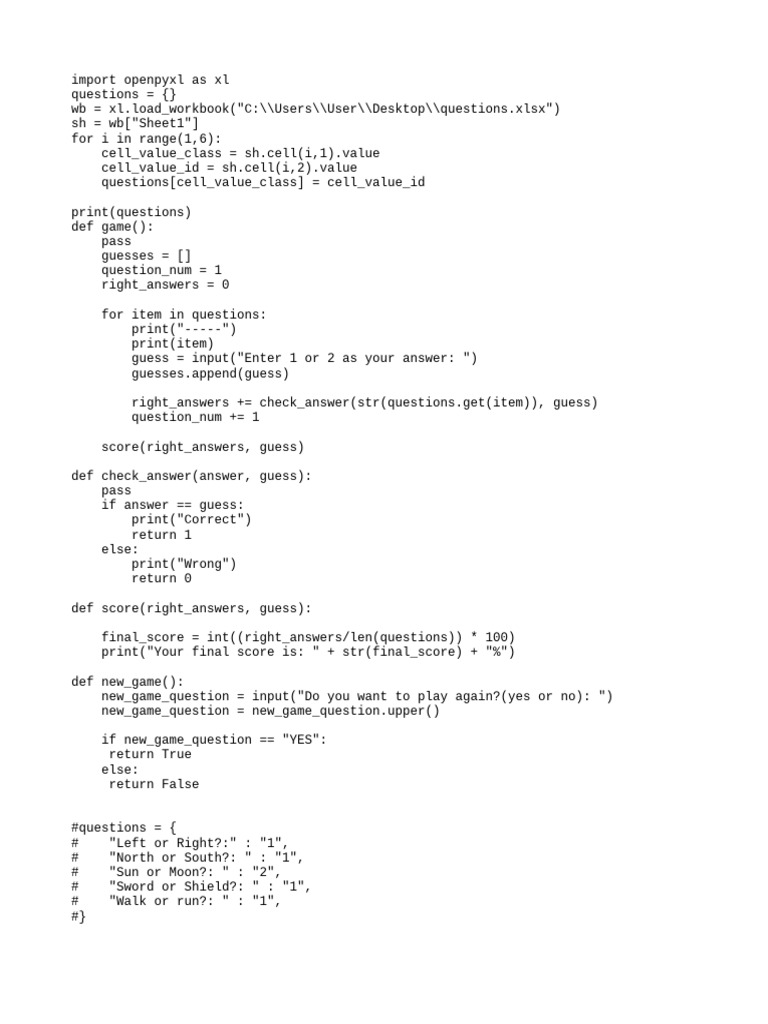 import openpyxl as xl
questions = {}
wb = xl.load_workbook("C:\\Users\\User\\Desktop\\questions.xlsx")
sh = wb["Sheet1"]
for i in range(1,6):
    cell_value_class = sh.cell(i,1).value
    cell_value_id = sh.cell(i,2).value
    questions[cell_value_class] = cell_value_id

print(questions)
def game():
    pass
    guesses = []
    question_num = 1
    right_answers = 0

    for item in questions:
        print("-----")
        print(item)
        guess = input("Enter 1 or 2 as your answer: ")
        guesses.append(guess)

        right_answers += check_answer(str(questions.get(item)), guess)
        question_num += 1

    score(right_answers, guess)

def check_answer(answer, guess):
    pass
    if answer == guess:
        print("Correct")
        return 1
    else:
        print("Wrong")
        return 0

def score(right_answers, guess):

    final_score = int((right_answers/len(questions)) * 100)
    print("Your final score is: " + str(final_score) + "%")

def new_game():
    new_game_question = input("Do you want to play again?(yes or no): ")
    new_game_question = new_game_question.upper()

    if new_game_question == "YES":
     return True
    else:
     return False

#questions = {
#    "Left or Right?:" : "1",
#    "North or South?: " : "1",
#    "Sun or Moon?: " : "2",
#    "Sword or Shield?: " : "1",
#    "Walk or run?: " : "1",
#}